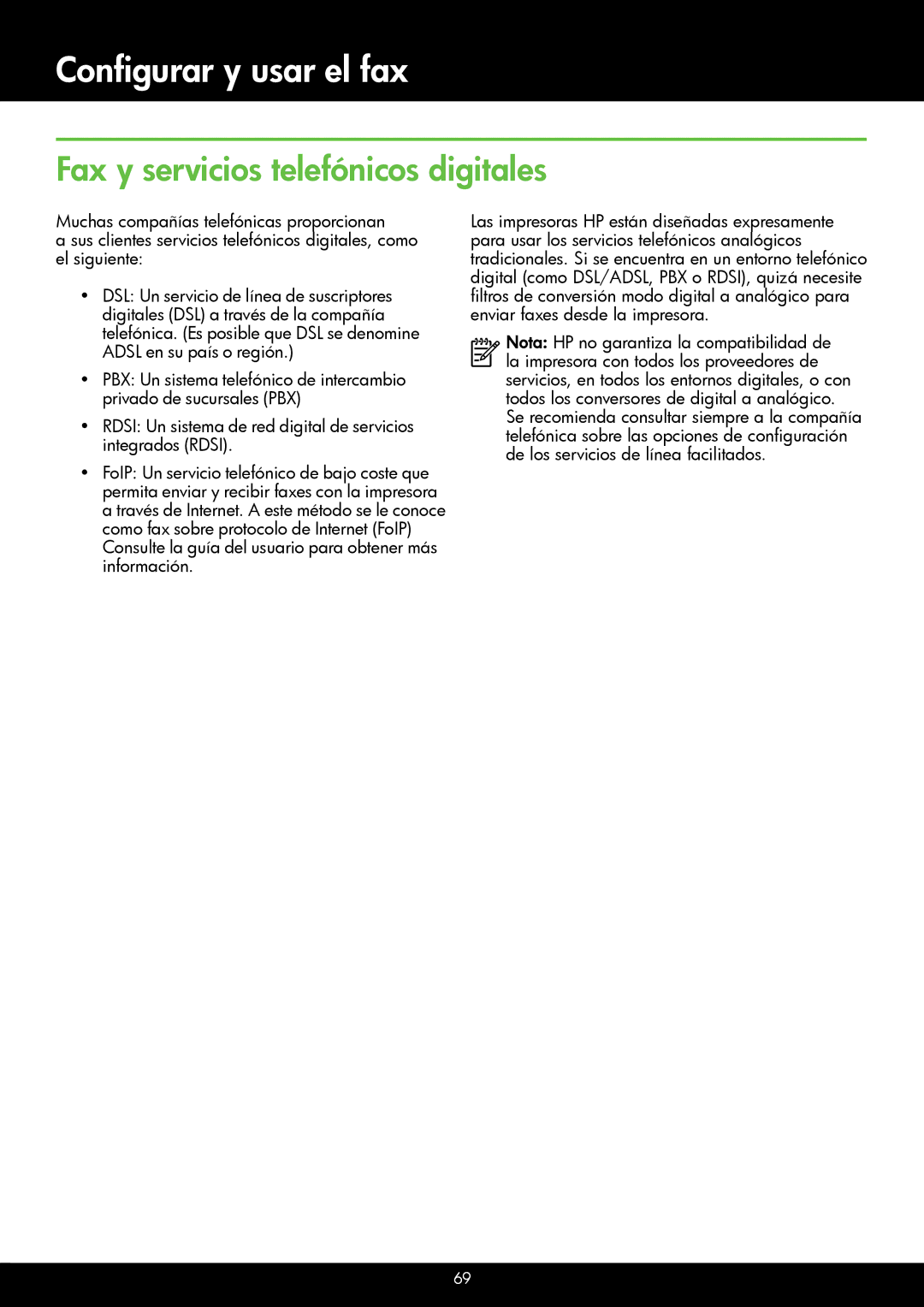 Configurar y usar el fax

Fax y servicios telefónicos digitales

Muchas compañías telefónicas proporcionan a sus clientes servicios telefónicos digitales, como el siguiente:

• DSL: Un servicio de línea de suscriptores digitales (DSL) a través de la compañía telefónica. (Es posible que DSL se denomine ADSL en su país o región.)

• PBX: Un sistema telefónico de intercambio privado de sucursales (PBX)

• RDSI: Un sistema de red digital de servicios integrados (RDSI).

• FoIP: Un servicio telefónico de bajo coste que permita enviar y recibir faxes con la impresora a través de Internet. A este método se le conoce como fax sobre protocolo de Internet (FoIP) Consulte la guía del usuario para obtener más información.

Las impresoras HP están diseñadas expresamente para usar los servicios telefónicos analógicos tradicionales. Si se encuentra en un entorno telefónico digital (como DSL/ADSL, PBX o RDSI), quizá necesite filtros de conversión modo digital a analógico para enviar faxes desde la impresora.

Nota: HP no garantiza la compatibilidad de la impresora con todos los proveedores de servicios, en todos los entornos digitales, o con todos los conversores de digital a analógico. Se recomienda consultar siempre a la compañía telefónica sobre las opciones de configuración de los servicios de línea facilitados.

69